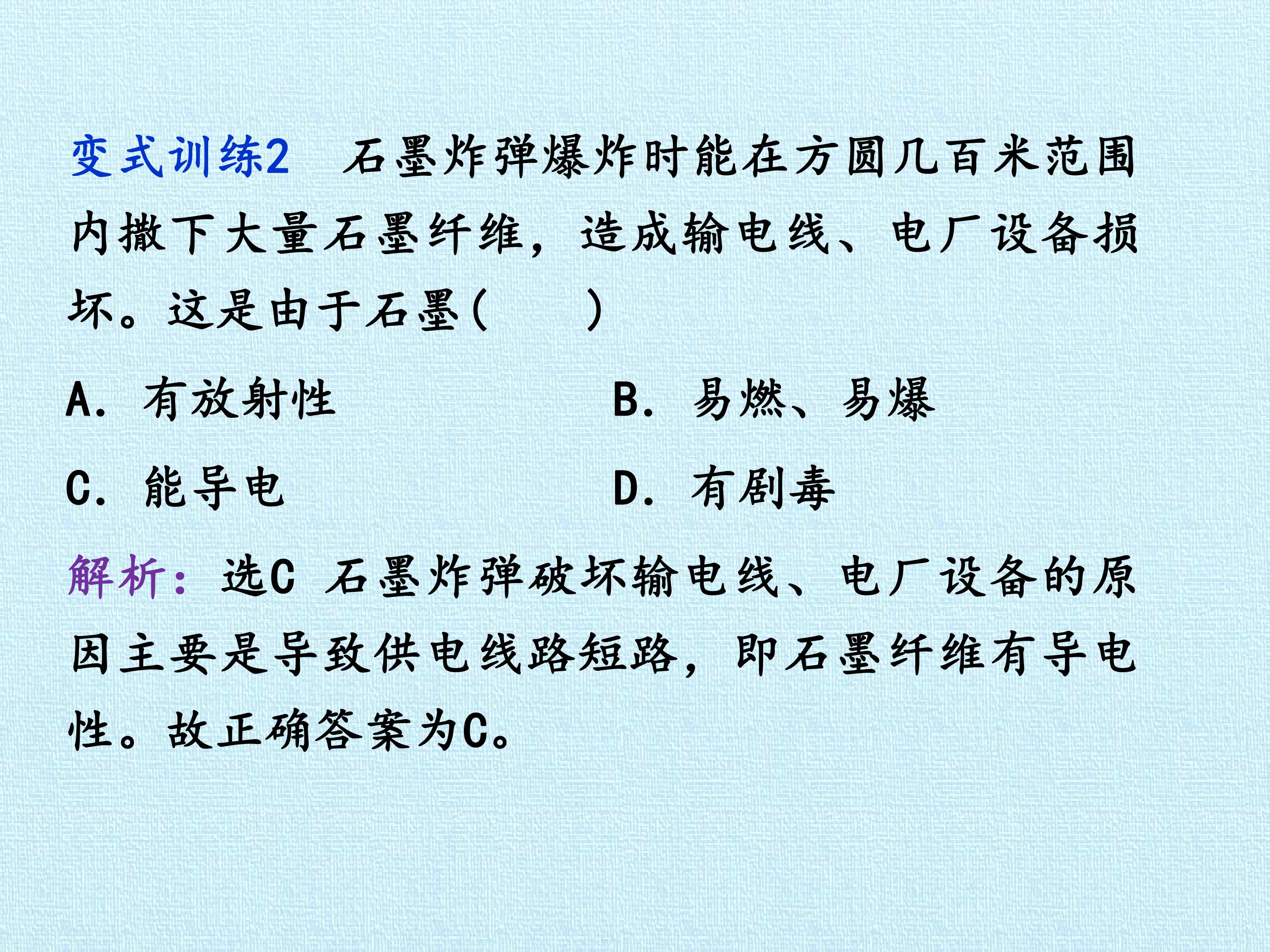 变式训练2 石墨炸弹爆炸时能在方圆几百米范围内撒下大量石墨纤维，造成输电线、电厂设备损坏。这是由于石墨(    )

A．有放射性 B．易燃、易爆

C．能导电 D．有剧毒

解析：选C 石墨炸弹破坏输电线、电厂设备的原因主要是导致供电线路短路，即石墨纤维有导电性。故正确答案为C。